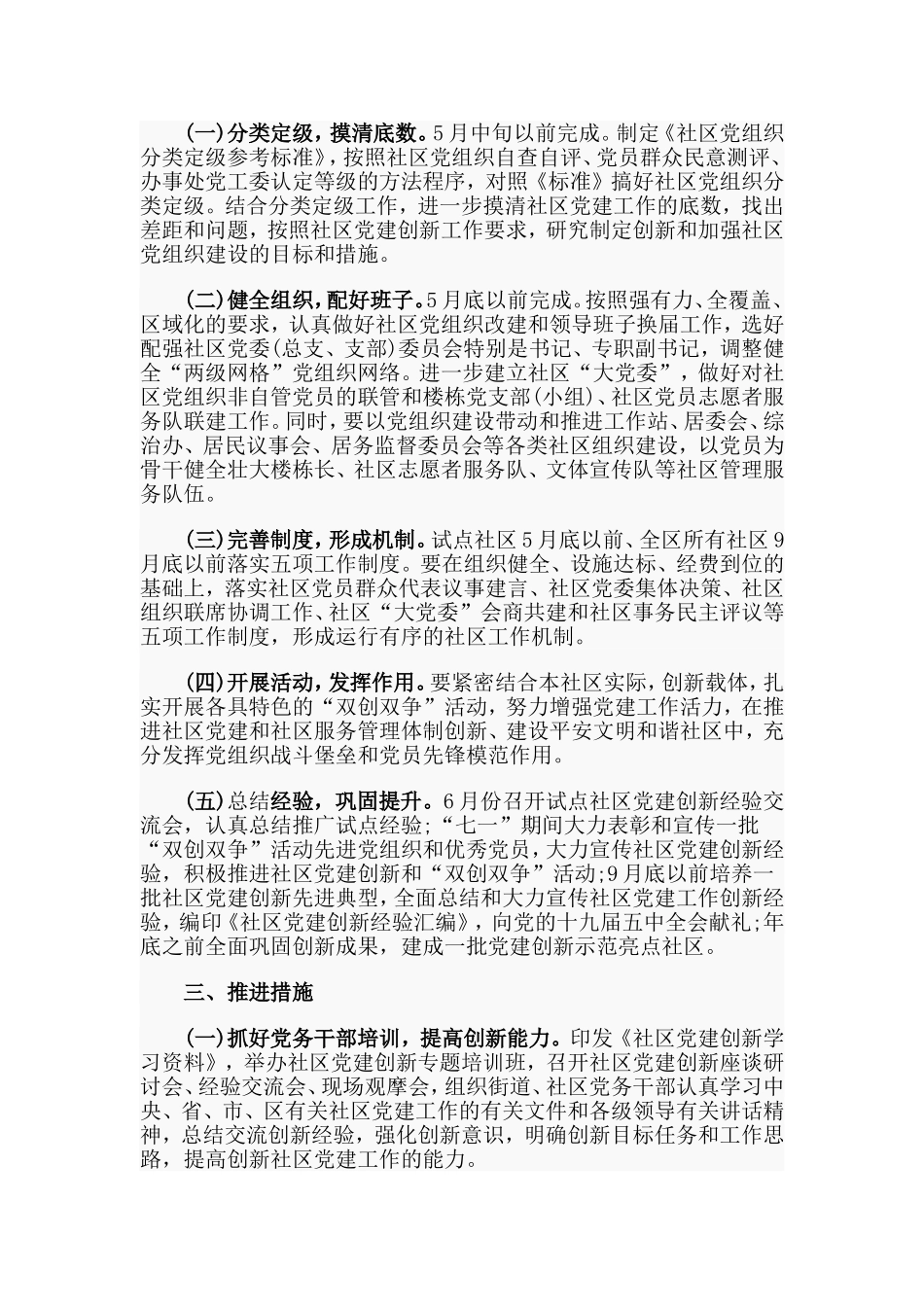 (一)分类定级，摸清底数。5月中旬以前完成。制定《社区党组织分类定级参考标准》，按照社区党组织自查自评、党员群众民意测评、办事处党工委认定等级的方法程序，对照《标准》搞好社区党组织分类定级。结合分类定级工作，进一步摸清社区党建工作的底数，找出差距和问题，按照社区党建创新工作要求，研究制定创新和加强社区党组织建设的目标和措施。

(二)健全组织，配好班子。5月底以前完成。按照强有力、全覆盖、区域化的要求，认真做好社区党组织改建和领导班子换届工作，选好配强社区党委(总支、支部)委员会特别是书记、专职副书记，调整健全“两级网格”党组织网络。进一步建立社区“大党委”，做好对社区党组织非自管党员的联管和楼栋党支部(小组)、社区党员志愿者服务队联建工作。同时，要以党组织建设带动和推进工作站、居委会、综治办、居民议事会、居务监督委员会等各类社区组织建设，以党员为骨干健全壮大楼栋长、社区志愿者服务队、文体宣传队等社区管理服务队伍。

(三)完善制度，形成机制。试点社区5月底以前、全区所有社区9月底以前落实五项工作制度。要在组织健全、设施达标、经费到位的基础上，落实社区党员群众代表议事建言、社区党委集体决策、社区组织联席协调工作、社区“大党委”会商共建和社区事务民主评议等五项工作制度，形成运行有序的社区工作机制。

(四)开展活动，发挥作用。要紧密结合本社区实际，创新载体，扎实开展各具特色的“双创双争”活动，努力增强党建工作活力，在推进社区党建和社区服务管理体制创新、建设平安文明和谐社区中，充分发挥党组织战斗堡垒和党员先锋模范作用。

(五)总结经验，巩固提升。6月份召开试点社区党建创新经验交流会，认真总结推广试点经验;“七一”期间大力表彰和宣传一批“双创双争”活动先进党组织和优秀党员，大力宣传社区党建创新经验，积极推进社区党建创新和“双创双争”活动;9月底以前培养一批社区党建创新先进典型，全面总结和大力宣传社区党建工作创新经验，编印《社区党建创新经验汇编》，向党的十九届五中全会献礼;年底之前全面巩固创新成果，建成一批党建创新示范亮点社区。

三、推进措施

(一)抓好党务干部培训，提高创新能力。印发《社区党建创新学习资料》，举办社区党建创新专题培训班，召开社区党建创新座谈研讨会、经验交流会、现场观摩会，组织街道、社区党务干部认真学习中央、省、市、区有关社区党建工作的有关文件和各级领导有关讲话精神，总结交流创新经验，强化创新意识，明确创新目标任务和工作思路，提高创新社区党建工作的能力。